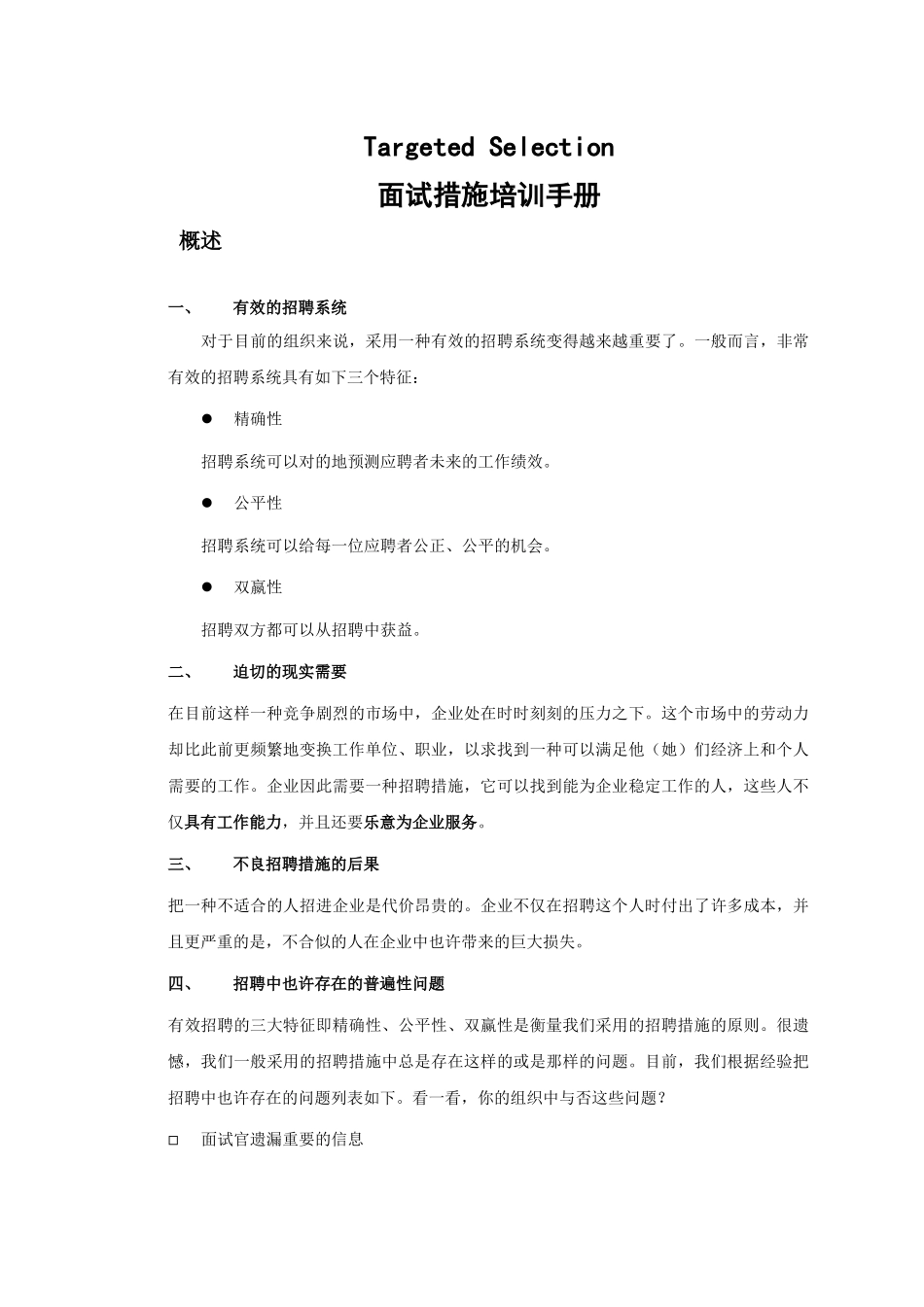 Targeted Selection

面试措施培训手册

概述

一、 有效的招聘系统

对于目前的组织来说，采用一种有效的招聘系统变得越来越重要了。一般而言，非常有效的招聘系统具有如下三个特征：

● 精确性

招聘系统可以对的地预测应聘者未来的工作绩效。

● 公平性

招聘系统可以给每一位应聘者公正、公平的机会。

● 双赢性

招聘双方都可以从招聘中获益。

二、 迫切的现实需要

在目前这样一种竞争剧烈的市场中，企业处在时时刻刻的压力之下。这个市场中的劳动力却比此前更频繁地变换工作单位、职业，以求找到一种可以满足他（她）们经济上和个人需要的工作。企业因此需要一种招聘措施，它可以找到能为企业稳定工作的人，这些人不仅具有工作能力，并且还要乐意为企业服务。

三、 不良招聘措施的后果

把一种不适合的人招进企业是代价昂贵的。企业不仅在招聘这个人时付出了许多成本，并且更严重的是，不合似的人在企业中也许带来的巨大损失。

四、 招聘中也许存在的普遍性问题

有效招聘的三大特征即精确性、公平性、双赢性是衡量我们采用的招聘措施的原则。很遗憾，我们一般采用的招聘措施中总是存在这样的或是那样的问题。目前，我们根据经验把招聘中也许存在的问题列表如下。看一看，你的组织中与否这些问题？

□ 面试官遗漏重要的信息